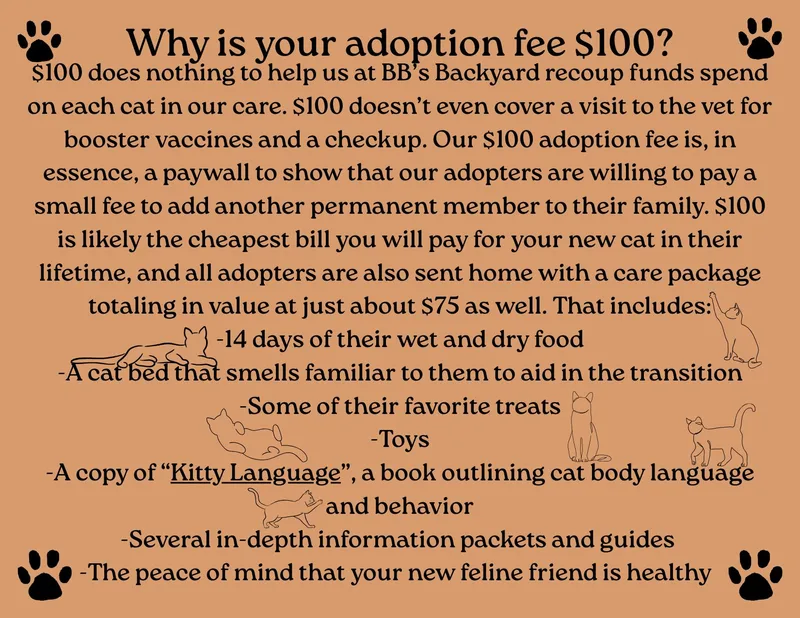 Why is your adoption fee $100?

$100 does nothing to help us at BB's Backyard recoup funds spend on each cat in our care. $100 doesn't even cover a visit to the vet for booster vaccines and a checkup. Our $100 adoption fee is, in essence, a paywall to show that our adopters are willing to pay a small fee to add another permanent member to their family. $100 is likely the cheapest bill you will pay for your new cat in their lifetime, and all adopters are also sent home with a care package totaling in value at just about $75 as well. That includes:

-14 days of their wet and dry food
-A cat bed that smells familiar to them to aid in the transition
-Some of their favorite treats
-Toys
-A copy of "Kitty Language", a book outlining cat body language and behavior
-Several in-depth information packets and guides
-The peace of mind that your new feline friend is healthy